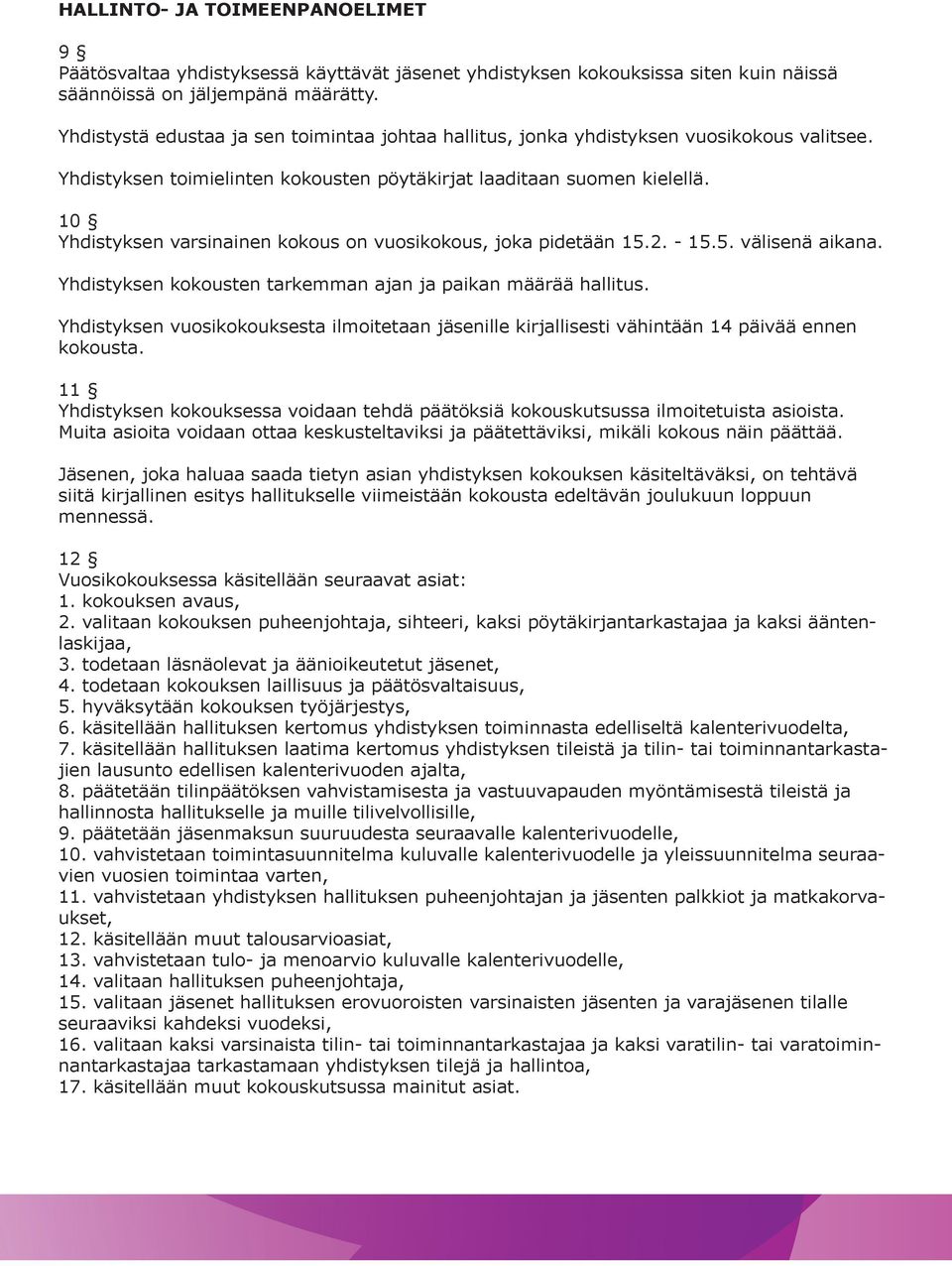 HALLINTO- JA TOIMEENPANOELIMET

9 §
Päätösvaltaa yhdistyksessä käyttävät jäsenet yhdistyksen kokouksissa siten kuin näissä säännöissä on jäljempänä määrätty.

Yhdistystä edustaa ja sen toimintaa johtaa hallitus, jonka yhdistyksen vuosikokous valitsee.

Yhdistyksen toimielinten kokousten pöytäkirjat laaditaan suomen kielellä.

10 §
Yhdistyksen varsinainen kokous on vuosikokous, joka pidetään 15.2. - 15.5. välisenä aikana.

Yhdistyksen kokousten tarkemman ajan ja paikan määrää hallitus.

Yhdistyksen vuosikokouksesta ilmoitetaan jäsenille kirjallisesti vähintään 14 päivää ennen kokousta.

11 §
Yhdistyksen kokouksessa voidaan tehdä päätöksiä kokouskutsussa ilmoitetuista asioista. Muita asioita voidaan ottaa keskusteltaviksi ja päätettäviksi, mikäli kokous näin päättää.

Jäsenen, joka haluaa saada tietyn asian yhdistyksen kokouksen käsiteltäväksi, on tehtävä siitä kirjallinen esitys hallitukselle viimeistään kokousta edeltävän joulukuun loppuun mennessä.

12 §
Vuosikokouksessa käsitellään seuraavat asiat:
1. kokouksen avaus,
2. valitaan kokouksen puheenjohtaja, sihteeri, kaksi pöytäkirjantarkastajaa ja kaksi ääntenlaskijaa,
3. todetaan läsnäolevat ja äänioikeutetut jäsenet,
4. todetaan kokouksen laillisuus ja päätösvaltaisuus,
5. hyväksytään kokouksen työjärjestys,
6. käsitellään hallituksen kertomus yhdistyksen toiminnasta edelliseltä kalenterivuodelta,
7. käsitellään hallituksen laatima kertomus yhdistyksen tileistä ja tilin- tai toiminnantarkastajien lausunto edellisen kalenterivuoden ajalta,
8. päätetään tilinpäätöksen vahvistamisesta ja vastuuvapauden myöntämisestä tileistä ja hallinnosta hallitukselle ja muille tilivelvollisille,
9. päätetään jäsenmaksun suuruudesta seuraavalle kalenterivuodelle,
10. vahvistetaan toimintasuunnitelma kuluvalle kalenterivuodelle ja yleissuunnitelma seuraavien vuosien toimintaa varten,
11. vahvistetaan yhdistyksen hallituksen puheenjohtajan ja jäsenten palkkiot ja matkakorvaukset,
12. käsitellään muut talousarvioasiat,
13. vahvistetaan tulo- ja menoarvio kuluvalle kalenterivuodelle,
14. valitaan hallituksen puheenjohtaja,
15. valitaan jäsenet hallituksen erovuoroisten varsinaisten jäsenten ja varajäsenen tilalle seuraaviksi kahdeksi vuodeksi,
16. valitaan kaksi varsinaista tilin- tai toiminnantarkastajaa ja kaksi varatilin- tai varatoiminnantarkastajaa tarkastamaan yhdistyksen tilejä ja hallintoa,
17. käsitellään muut kokouskutsussa mainitut asiat.